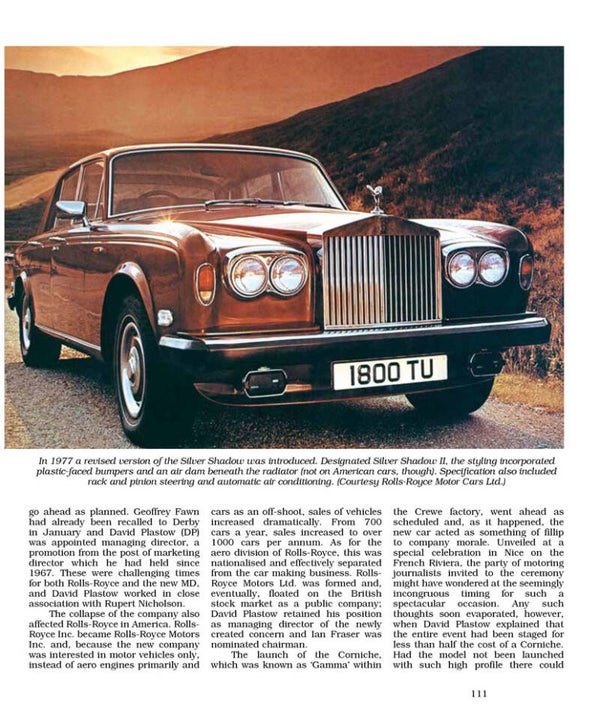 1800 TU

In 1977 a revised version of the Silver Shadow was introduced. Designated Silver Shadow II, the styling incorporated plastic-faced bumpers and an air dam beneath the radiator (not on American cars, though). Specification also included rack and pinion steering and automatic air conditioning. (Courtesy Rolls-Royce Motor Cars Ltd.)

go ahead as planned. Geoffrey Fawn had already been recalled to Derby in January and David Plastow (DP) was appointed managing director, a promotion from the post of marketing director which he had held since 1967. These were challenging times for both Rolls-Royce and the new MD, and David Plastow worked in close association with Rupert Nicholson.

The collapse of the company also affected Rolls-Royce in America. Rolls-Royce Inc. became Rolls-Royce Motors Inc. and, because the new company was interested in motor vehicles only, instead of aero engines primarily and cars as an off-shoot, sales of vehicles increased dramatically. From 700 cars a year, sales increased to over 1000 cars per annum. As for the aero division of Rolls-Royce, this was nationalised and effectively separated from the car making business. Rolls-Royce Motors Ltd. was formed and, eventually, floated on the British stock market as a public company; David Plastow retained his position as managing director of the newly created concern and Ian Fraser was nominated chairman.

The launch of the Corniche, which was known as 'Gamma' within the Crewe factory, went ahead as scheduled and, as it happened, the new car acted as something of fillip to company morale. Unveiled at a special celebration in Nice on the French Riviera, the party of motoring journalists invited to the ceremony might have wondered at the seemingly incongruous timing for such a spectacular occasion. Any such thoughts soon evaporated, however, when David Plastow explained that the entire event had been staged for less than half the cost of a Corniche. Had the model not been launched with such high profile there could

111